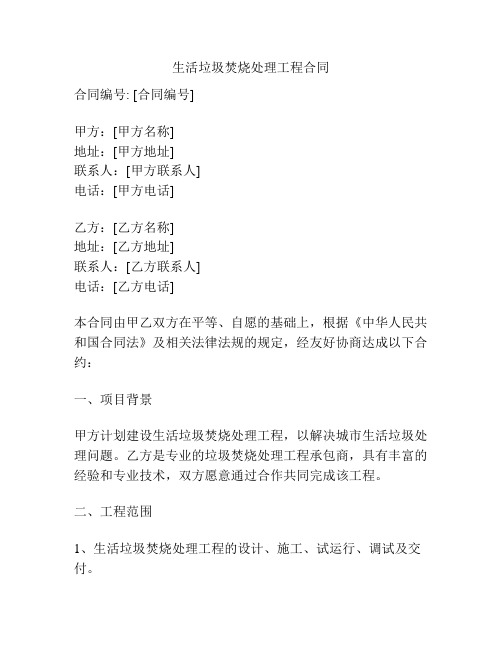 生活垃圾焚烧处理工程合同

合同编号: [合同编号]

甲方：[甲方名称]
地址：[甲方地址]
联系人：[甲方联系人]
电话：[甲方电话]

乙方：[乙方名称]
地址：[乙方地址]
联系人：[乙方联系人]
电话：[乙方电话]

本合同由甲乙双方在平等、自愿的基础上，根据《中华人民共和国合同法》及相关法律法规的规定，经友好协商达成以下合约：

一、项目背景

甲方计划建设生活垃圾焚烧处理工程，以解决城市生活垃圾处理问题。乙方是专业的垃圾焚烧处理工程承包商，具有丰富的经验和专业技术，双方愿意通过合作共同完成该工程。

二、工程范围

1、生活垃圾焚烧处理工程的设计、施工、试运行、调试及交付。